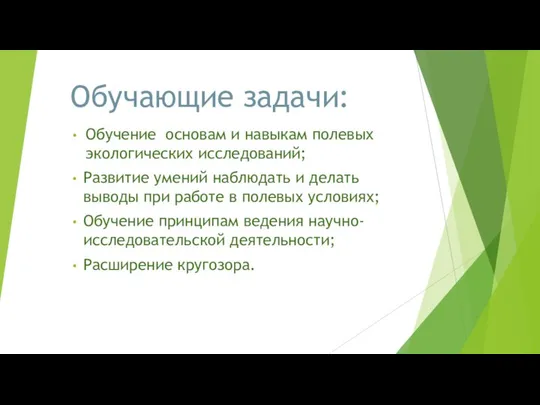 Обучающие задачи:

• Обучение основам и навыкам полевых экологических исследований;

• Развитие умений наблюдать и делать выводы при работе в полевых условиях;

• Обучение принципам ведения научно-исследовательской деятельности;

• Расширение кругозора.